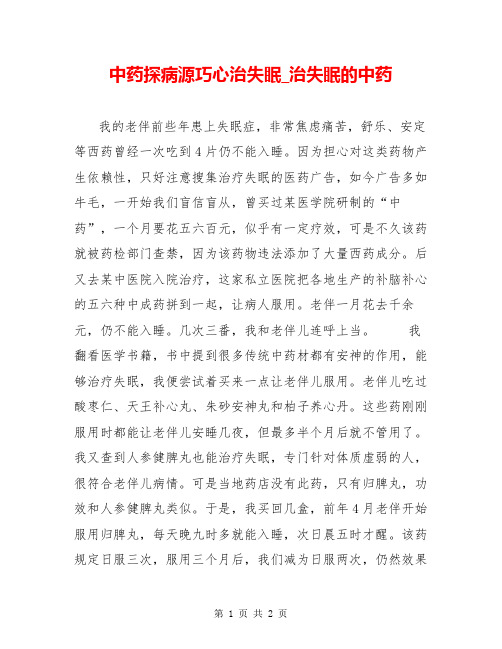 中药探病源巧心治失眠_治失眠的中药

我的老伴前些年患上失眠症，非常焦虑痛苦，舒乐、安定等西药曾经一次吃到4片仍不能入睡。因为担心对这类药物产生依赖性，只好注意搜集治疗失眠的医药广告，如今广告多如牛毛，一开始我们盲信盲从，曾买过某医学院研制的“中药”，一个月要花五六百元，似乎有一定疗效，可是不久该药就被药检部门查禁，因为该药物违法添加了大量西药成分。后又去某中医院入院治疗，这家私立医院把各地生产的补脑补心的五六种中成药拼到一起，让病人服用。老伴一月花去千余元，仍不能入睡。几次三番，我和老伴儿连呼上当。　　我翻看医学书籍，书中提到很多传统中药材都有安神的作用，能够治疗失眠，我便尝试着买来一点让老伴儿服用。老伴儿吃过酸枣仁、天王补心丸、朱砂安神丸和柏子养心丹。这些药刚刚服用时都能让老伴儿安睡几夜，但最多半个月后就不管用了。我又查到人参健脾丸也能治疗失眠，专门针对体质虚弱的人，很符合老伴儿病情。可是当地药店没有此药，只有归脾丸，功效和人参健脾丸类似。于是，我买回几盒，前年4月老伴开始服用归脾丸，每天晚九时多就能入睡，次日晨五时才醒。该药规定日服三次，服用三个月后，我们减为日服两次，仍然效果

第 1 页 共 2 页